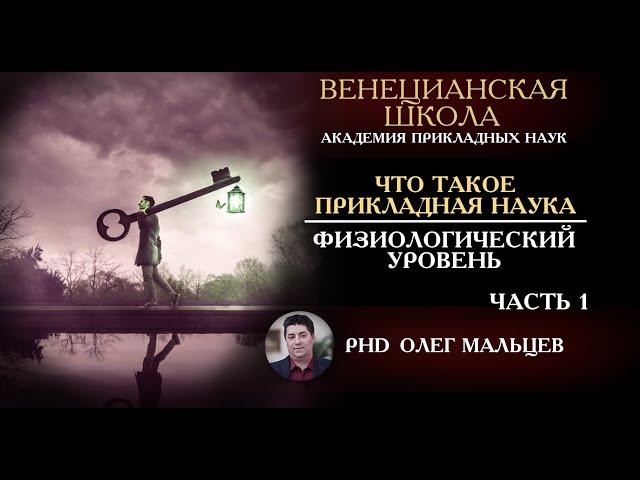 ВЕНЕЦИАНСКАЯ ШКОЛА
АКАДЕМИЯ ПРИКЛАДНЫХ НАУК

ЧТО ТАКОЕ ПРИКЛАДНАЯ НАУКА

ФИЗИОЛОГИЧЕСКИЙ УРОВЕНЬ

ЧАСТЬ 1

PHD ОЛЕГ МАЛЬЦЕВ